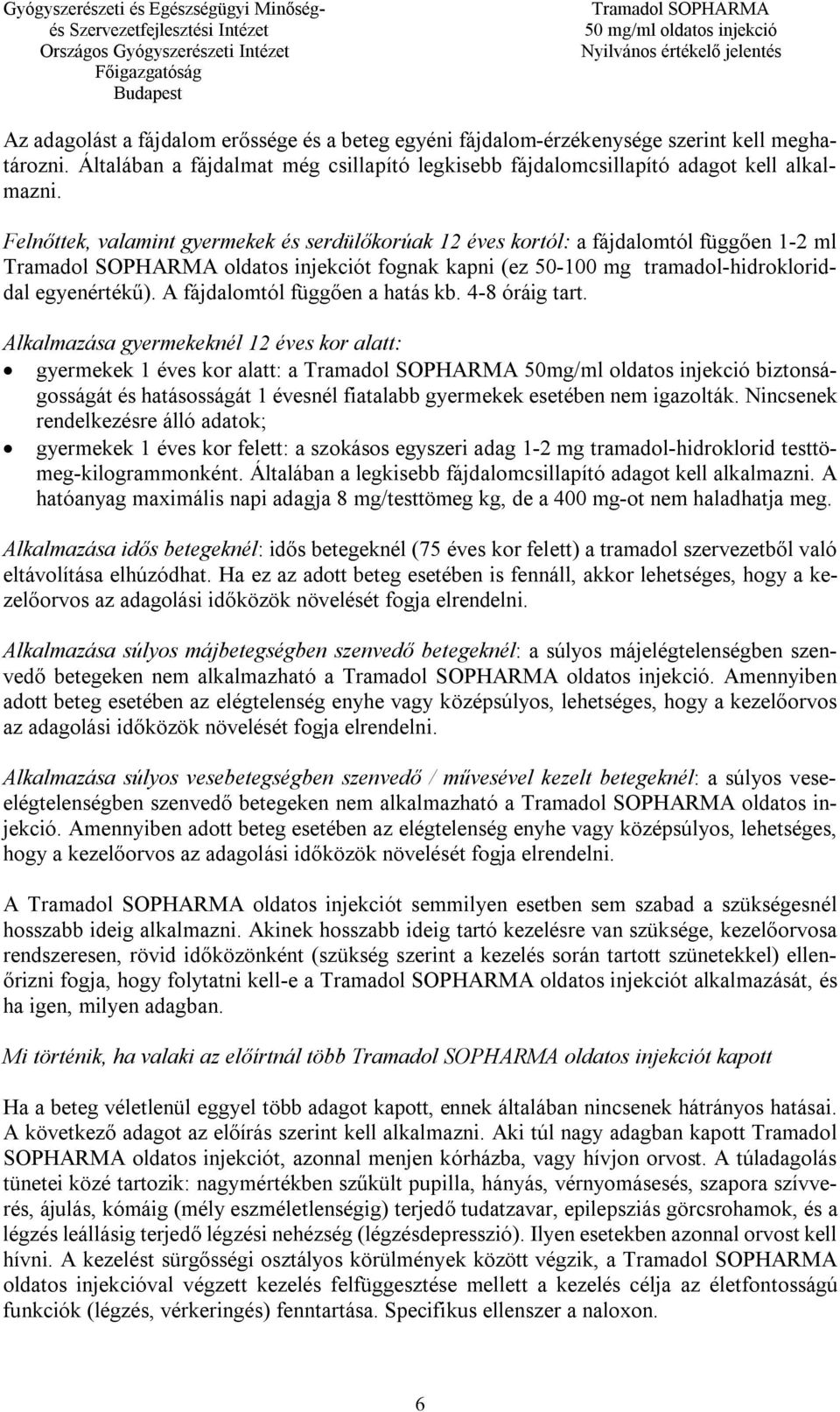 Gyógyszerészeti és Egészségügyi Minőség- és Szervezetfejlesztési Intézet
Országos Gyógyszerészeti Intézet
Főigazgatóság
Budapest

Tramadol SOPHARMA
50 mg/ml oldatos injekció
Nyilvános értékelő jelentés

Az adagolást a fájdalom erőssége és a beteg egyéni fájdalom-érzékenysége szerint kell meghatározni. Általában a fájdalmat még csillapító legkisebb fájdalomcsillapító adagot kell alkalmazni.

Felnőttek, valamint gyermekek és serdülőkorúak 12 éves kortól: a fájdalomtól függően 1-2 ml Tramadol SOPHARMA oldatos injekciót fognak kapni (ez 50-100 mg tramadol-hidrokloriddal egyenértékű). A fájdalomtól függően a hatás kb. 4-8 óráig tart.

Alkalmazása gyermekeknél 12 éves kor alatt:
• gyermekek 1 éves kor alatt: a Tramadol SOPHARMA 50mg/ml oldatos injekció biztonságosságát és hatásosságát 1 évesnél fiatalabb gyermekek esetében nem igazolták. Nincsenek rendelkezésre álló adatok;
• gyermekek 1 éves kor felett: a szokásos egyszeri adag 1-2 mg tramadol-hidroklorid testtömeg-kilogrammonként. Általában a legkisebb fájdalomcsillapító adagot kell alkalmazni. A hatóanyag maximális napi adagja 8 mg/testtömeg kg, de a 400 mg-ot nem haladhatja meg.

Alkalmazása idős betegeknél: idős betegeknél (75 éves kor felett) a tramadol szervezetből való eltávolítása elhúzódhat. Ha ez az adott beteg esetében is fennáll, akkor lehetséges, hogy a kezelőorvos az adagolási időközök növelését fogja elrendelni.

Alkalmazása súlyos májbetegségben szenvedő betegeknél: a súlyos májelégtelenségben szenvedő betegeken nem alkalmazható a Tramadol SOPHARMA oldatos injekció. Amennyiben adott beteg esetében az elégtelenség enyhe vagy középsúlyos, lehetséges, hogy a kezelőorvos az adagolási időközök növelését fogja elrendelni.

Alkalmazása súlyos vesebetegségben szenvedő / művesével kezelt betegeknél: a súlyos veseelégtelenségben szenvedő betegeken nem alkalmazható a Tramadol SOPHARMA oldatos injekció. Amennyiben adott beteg esetében az elégtelenség enyhe vagy középsúlyos, lehetséges, hogy a kezelőorvos az adagolási időközök növelését fogja elrendelni.

A Tramadol SOPHARMA oldatos injekciót semmilyen esetben sem szabad a szükségesnél hosszabb ideig alkalmazni. Akinek hosszabb ideig tartó kezelésre van szüksége, kezelőorvosa rendszeresen, rövid időközönként (szükség szerint a kezelés során tartott szünetekkel) ellenőrizni fogja, hogy folytatni kell-e a Tramadol SOPHARMA oldatos injekciót alkalmazását, és ha igen, milyen adagban.

Mi történik, ha valaki az előírtnál több Tramadol SOPHARMA oldatos injekciót kapott

Ha a beteg véletlenül eggyel több adagot kapott, ennek általában nincsenek hátrányos hatásai. A következő adagot az előírás szerint kell alkalmazni. Aki túl nagy adagban kapott Tramadol SOPHARMA oldatos injekciót, azonnal menjen kórházba, vagy hívjon orvost. A túladagolás tünetei közé tartozik: nagymértékben szűkült pupilla, hányás, vérnyomásesés, szapora szívverés, ájulás, kómáig (mély eszméletlenségig) terjedő tudatzavar, epilepsziás görcsrohamok, és a légzés leállásig terjedő légzési nehézség (légzésdepresszió). Ilyen esetekben azonnal orvost kell hívni. A kezelést sürgősségi osztályos körülmények között végzik, a Tramadol SOPHARMA oldatos injekcióval végzett kezelés felfüggesztése mellett a kezelés célja az életfontosságú funkciók (légzés, vérkeringés) fenntartása. Specifikus ellenszer a naloxon.

6